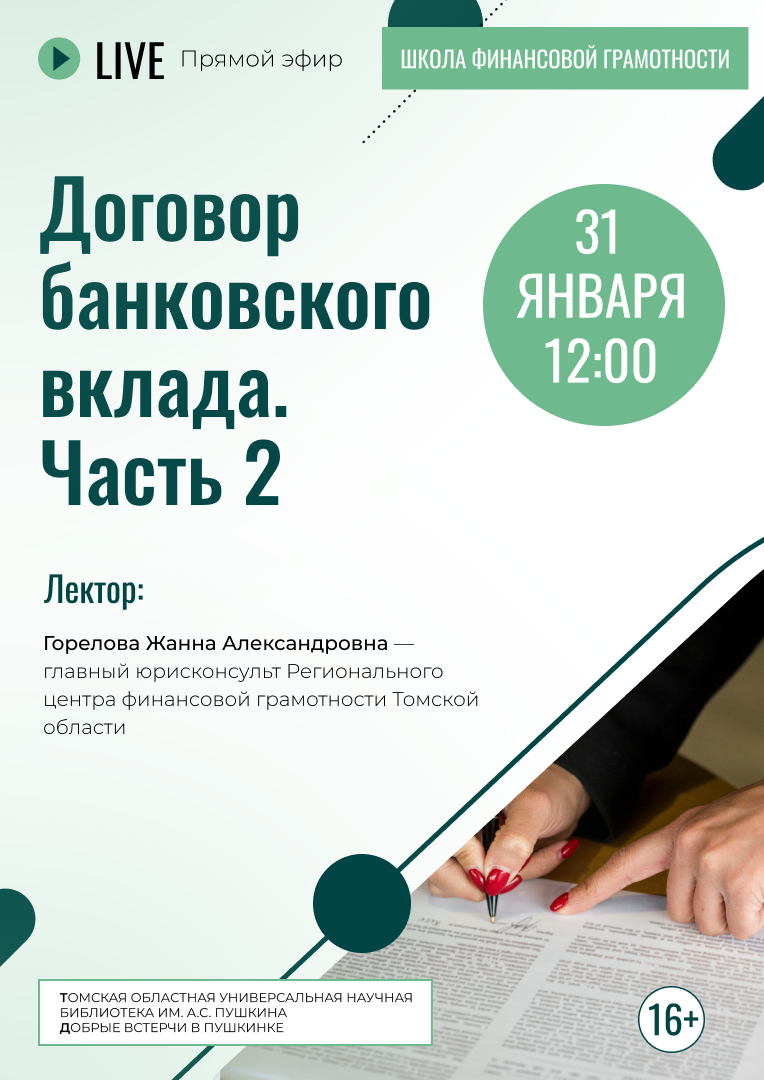 LIVE Прямой эфир

ШКОЛА ФИНАНСОВОЙ ГРАМОТНОСТИ

Договор банковского вклада. Часть 2

31 ЯНВАРЯ 12:00

Лектор:

Горелова Жанна Александровна — главный юрисконсульт Регионального центра финансовой грамотности Томской области

ТОМСКАЯ ОБЛАСТНАЯ УНИВЕРСАЛЬНАЯ НАУЧНАЯ БИБЛИОТЕКА ИМ. А.С. ПУШКИНА
ДОБРЫЕ ВСТЕРЧИ В ПУШКИНКЕ

16+